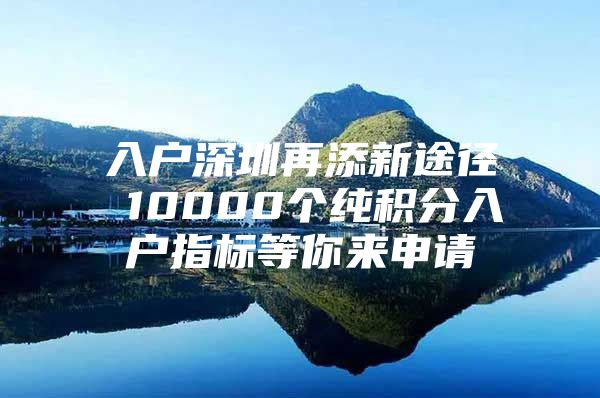 入户深圳再添新途径 10000个纯积分入户指标等你来申请